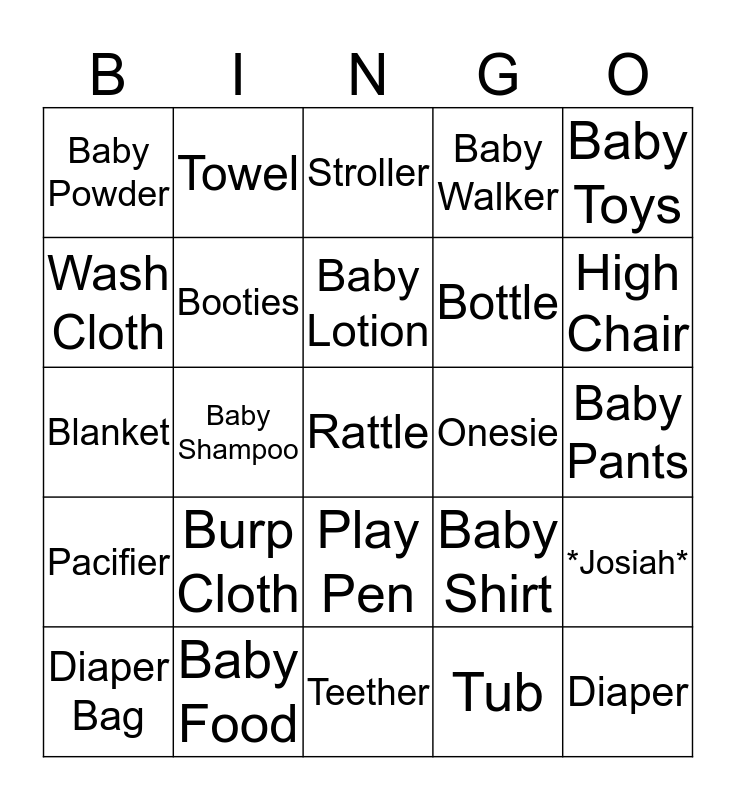 | B | I | N | G | O |
|---|---|---|---|---|
| Baby Powder | Towel | Stroller | Baby Walker | Baby Toys |
| Wash Cloth | Booties | Baby Lotion | Bottle | High Chair |
| Blanket | Baby Shampoo | Rattle | Onesie | Baby Pants |
| Pacifier | Burp Cloth | Play Pen | Baby Shirt | *Josiah* |
| Diaper Bag | Baby Food | Teether | Tub | Diaper |